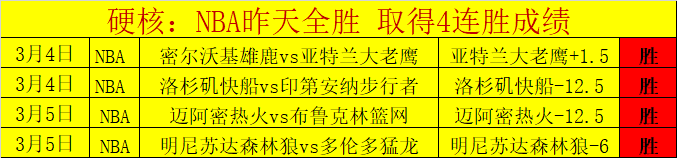 硬核：NBA昨天全胜 取得4连胜成绩

| 3月4日 | NBA | 密尔沃基雄鹿vs亚特兰大老鹰 | 亚特兰大老鹰+1.5 | 胜 |
|---|---|---|---|---|
| 3月4日 | NBA | 洛杉矶快船vs印第安纳步行者 | 洛杉矶快船-12.5 | 胜 |
| 3月5日 | NBA | 迈阿密热火vs布鲁克林篮网 | 迈阿密热火-12.5 | 胜 |
| 3月5日 | NBA | 明尼苏达森林狼vs多伦多猛龙 | 明尼苏达森林狼-6 | 胜 |